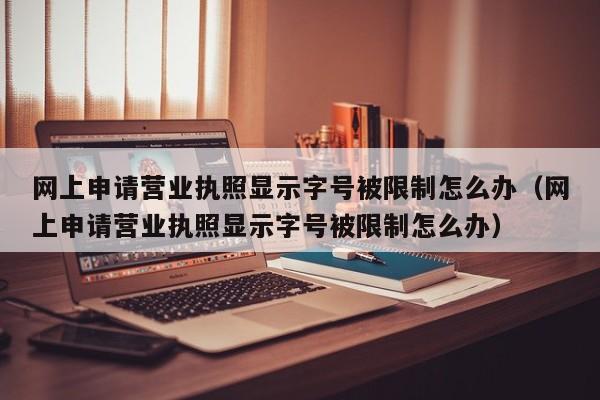 网上申请营业执照显示字号被限制怎么办（网上申请营业执照显示字号被限制怎么办）